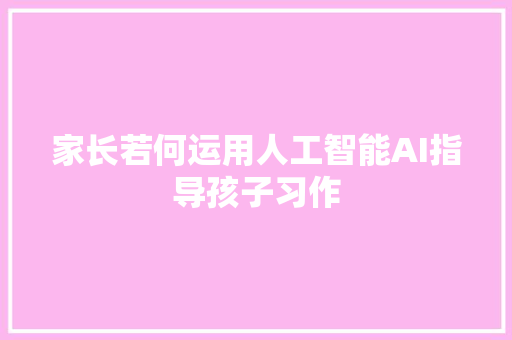 家长若何运用人工智能AI指导孩子习作